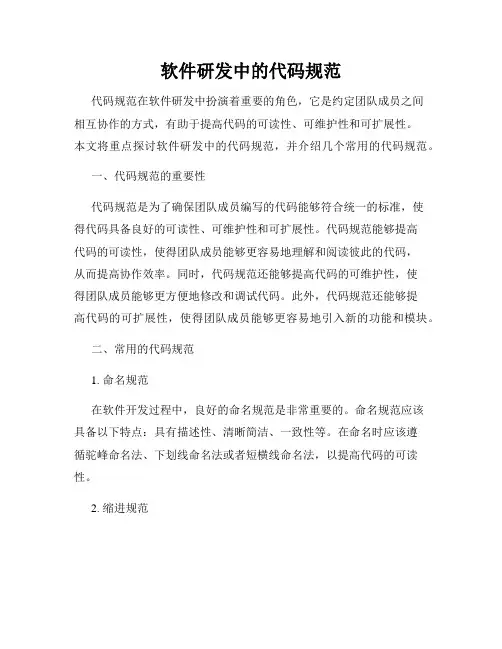 软件研发中的代码规范

代码规范在软件研发中扮演着重要的角色，它是约定团队成员之间相互协作的方式，有助于提高代码的可读性、可维护性和可扩展性。本文将重点探讨软件研发中的代码规范，并介绍几个常用的代码规范。

一、代码规范的重要性

代码规范是为了确保团队成员编写的代码能够符合统一的标准，使得代码具备良好的可读性、可维护性和可扩展性。代码规范能够提高代码的可读性，使得团队成员能够更容易地理解和阅读彼此的代码，从而提高协作效率。同时，代码规范还能够提高代码的可维护性，使得团队成员能够更方便地修改和调试代码。此外，代码规范还能够提高代码的可扩展性，使得团队成员能够更容易地引入新的功能和模块。

二、常用的代码规范

1. 命名规范

在软件开发过程中，良好的命名规范是非常重要的。命名规范应该具备以下特点：具有描述性、清晰简洁、一致性等。在命名时应该遵循驼峰命名法、下划线命名法或者短横线命名法，以提高代码的可读性。

2. 缩进规范